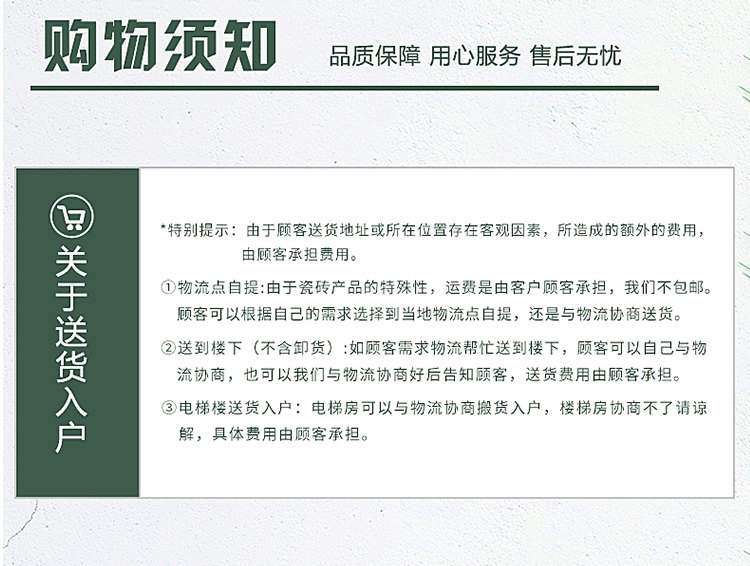 购物须知

品质保障 用心服务 售后无忧

关于送货入户

*特别提示：由于顾客送货地址或所在位置存在客观因素，所造成的额外的费用，由顾客承担费用。

①物流点自提:由于瓷砖产品的特殊性，运费是由客户顾客承担，我们不包邮。顾客可以根据自己的需求选择到当地物流点自提，还是与物流协商送货。

②送到楼下（不含卸货）:如顾客需求物流帮忙送到楼下，顾客可以自己与物流协商，也可以我们与物流协商好后告知顾客，送货费用由顾客承担。

③电梯楼送货入户：电梯房可以与物流协商搬货入户，楼梯房协商不了请谅解，具体费用由顾客承担。